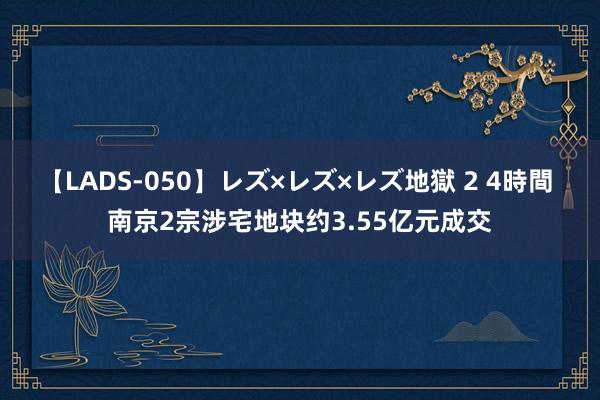 【LADS-050】レズ×レズ×レズ地獄 2 4時間
南京2宗涉宅地块约3.55亿元成交